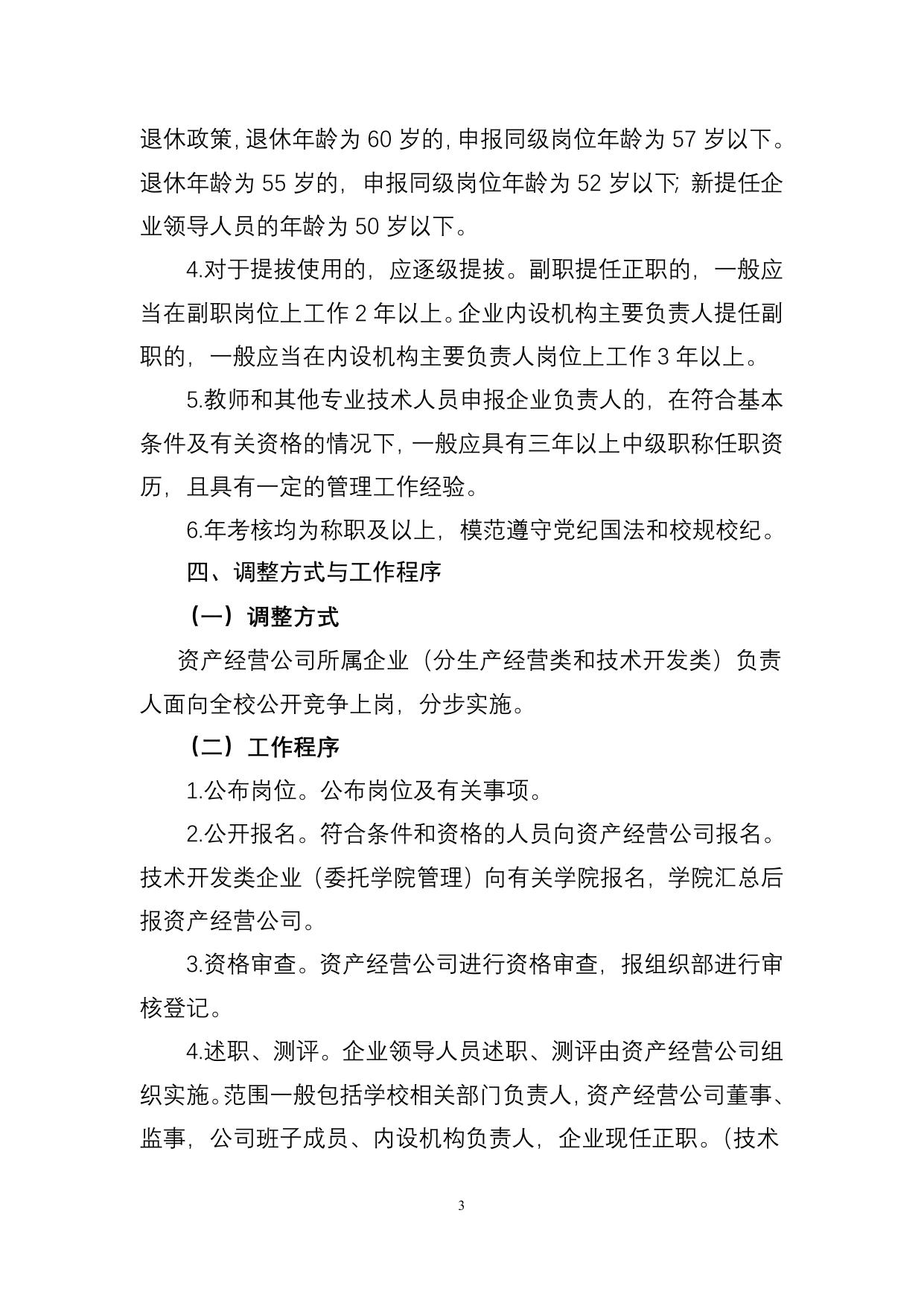 退休政策，退休年龄为 60 岁的，申报同级岗位年龄为 57 岁以下。退休年龄为 55 岁的，申报同级岗位年龄为 52 岁以下；新提任企业领导人员的年龄为 50 岁以下。

4.对于提拔使用的，应逐级提拔。副职提任正职的，一般应当在副职岗位上工作 2 年以上。企业内设机构主要负责人提任副职的，一般应当在内设机构主要负责人岗位上工作 3 年以上。

5.教师和其他专业技术人员申报企业负责人的，在符合基本条件及有关资格的情况下，一般应具有三年以上中级职称任职资历，且具有一定的管理工作经验。

6.年考核均为称职及以上，模范遵守党纪国法和校规校纪。

四、调整方式与工作程序

（一）调整方式

资产经营公司所属企业（分生产经营类和技术开发类）负责人面向全校公开竞争上岗，分步实施。

（二）工作程序

1.公布岗位。公布岗位及有关事项。

2.公开报名。符合条件和资格的人员向资产经营公司报名。技术开发类企业（委托学院管理）向有关学院报名，学院汇总后报资产经营公司。

3.资格审查。资产经营公司进行资格审查，报组织部进行审核登记。

4.述职、测评。企业领导人员述职、测评由资产经营公司组织实施。范围一般包括学校相关部门负责人，资产经营公司董事、监事，公司班子成员、内设机构负责人，企业现任正职。(技术

3